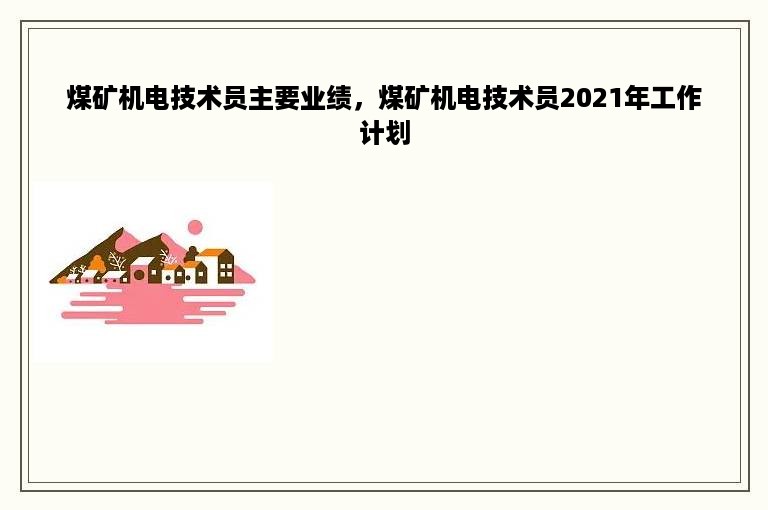 煤矿机电技术员主要业绩，煤矿机电技术员2021年工作计划